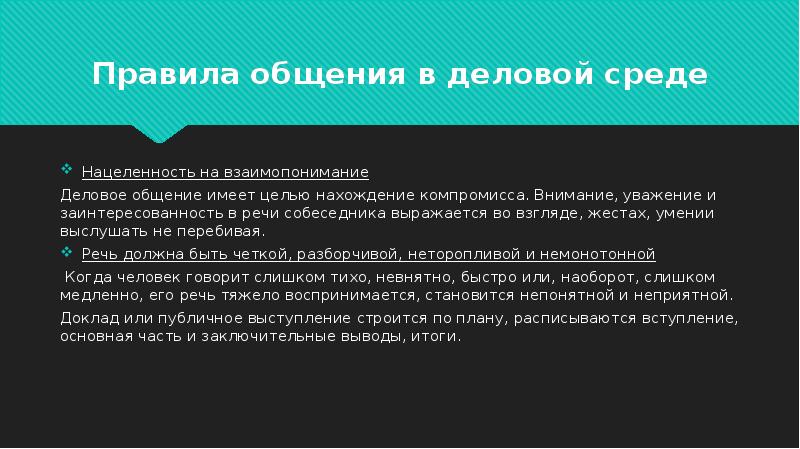 Правила общения в деловой среде

Нацеленность на взаимопонимание

Деловое общение имеет целью нахождение компромисса. Внимание, уважение и заинтересованность в речи собеседника выражается во взгляде, жестах, умении выслушать не перебивая.

Речь должна быть четкой, разборчивой, неторопливой и немонотонной

Когда человек говорит слишком тихо, невнятно, быстро или, наоборот, слишком медленно, его речь тяжело воспринимается, становится непонятной и неприятной.

Доклад или публичное выступление строится по плану, расписываются вступление, основная часть и заключительные выводы, итоги.